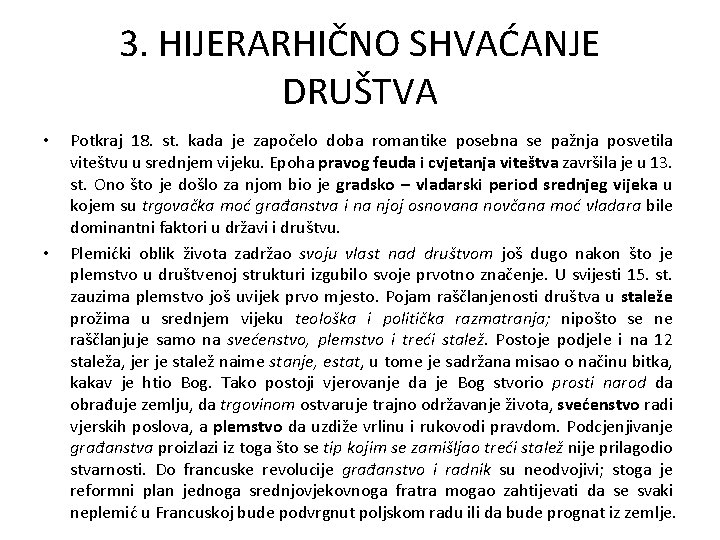 3. HIJERARHIČNO SHVAĆANJE DRUŠTVA

• Potkraj 18. st. kada je započelo doba romantike posebna se pažnja posvetila viteštvu u srednjem vijeku. Epoha pravog feuda i cvjetanja viteštva završila je u 13. st. Ono što je došlo za njom bio je gradsko – vladarski period srednjeg vijeka u kojem su trgovačka moć građanstva i na njoj osnovana novčana moć vladara bile dominantni faktori u državi i društvu.

• Plemićki oblik života zadržao svoju vlast nad društvom još dugo nakon što je plemstvo u društvenoj strukturi izgubilo svoje prvotno značenje. U svijesti 15. st. zauzima plemstvo još uvijek prvo mjesto. Pojam raščlanjenosti društva u staleže prožima u srednjem vijeku teološka i politička razmatranja; nipošto se ne raščlanjuje samo na svećenstvo, plemstvo i treći stalež. Postoje podjele i na 12 staleža, jer je stalež naime stanje, estat, u tome je sadržana misao o načinu bitka, kakav je htio Bog. Tako postoji vjerovanje da je Bog stvorio prosti narod da obrađuje zemlju, da trgovinom ostvaruje trajno održavanje života, svećenstvo radi vjerskih poslova, a plemstvo da uzdiže vrlinu i rukovodi pravdom. Podcjenjivanje građanstva proizlazi iz toga što se tip kojim se zamišljao treći stalež nije prilagodio stvarnosti. Do francuske revolucije građanstvo i radnik su neodvojivi; stoga je reformni plan jednoga srednjovjekovnoga fratra mogao zahtijevati da se svaki neplemić u Francuskoj bude podvrgnut poljskom radu ili da bude prognat iz zemlje.